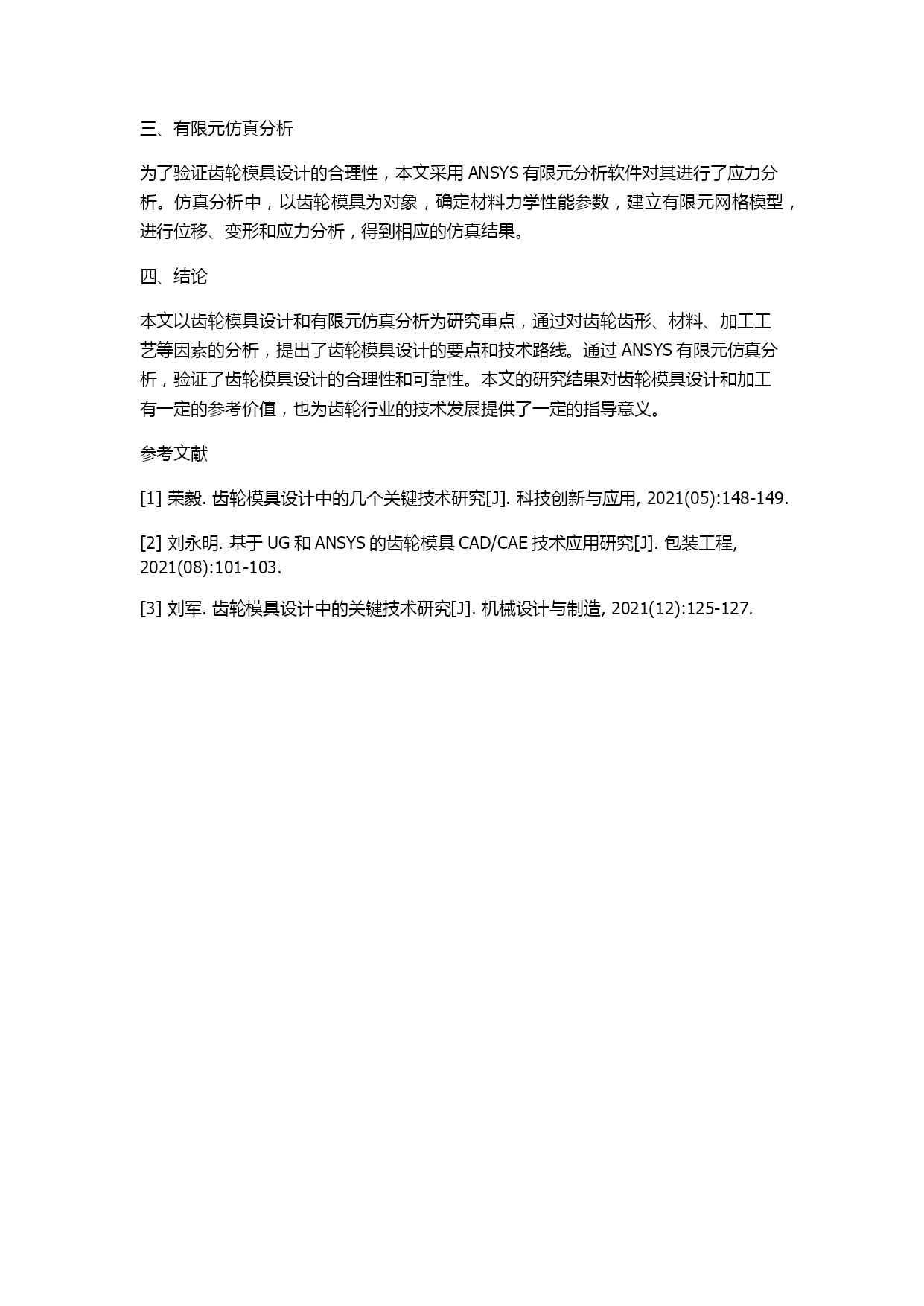 三、有限元仿真分析

为了验证齿轮模具设计的合理性，本文采用 ANSYS 有限元分析软件对其进行了应力分析。仿真分析中，以齿轮模具为对象，确定材料力学性能参数，建立有限元网格模型，进行位移、变形和应力分析，得到相应的仿真结果。

四、结论

本文以齿轮模具设计和有限元仿真分析为研究重点，通过对齿轮齿形、材料、加工工艺等因素的分析，提出了齿轮模具设计的要点和技术路线。通过 ANSYS 有限元仿真分析，验证了齿轮模具设计的合理性和可靠性。本文的研究结果对齿轮模具设计和加工有一定的参考价值，也为齿轮行业的技术发展提供了一定的指导意义。

参考文献

[1] 荣毅. 齿轮模具设计中的几个关键技术研究[J]. 科技创新与应用, 2021(05):148-149.

[2] 刘永明. 基于 UG 和 ANSYS 的齿轮模具 CAD/CAE 技术应用研究[J]. 包装工程, 2021(08):101-103.

[3] 刘军. 齿轮模具设计中的关键技术研究[J]. 机械设计与制造, 2021(12):125-127.